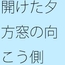 開けた夕方窓の向こう側